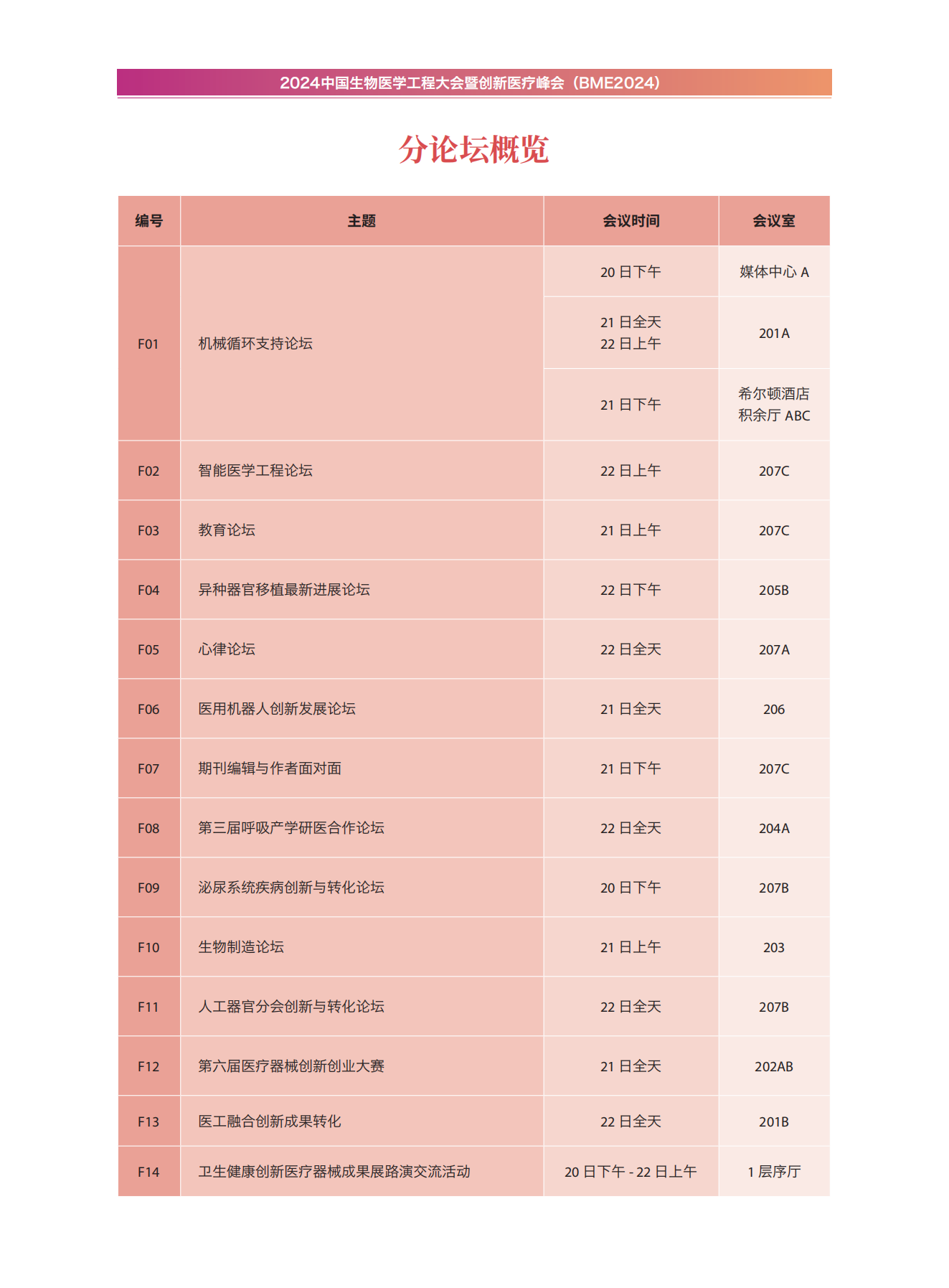 2024中国生物医学工程大会暨创新医疗峰会（BME2024）

分论坛概览

| 编号 | 主题 | 会议时间 | 会议室 |
|---|---|---|---|
| F01 | 机械循环支持论坛 | 20 日下午 | 媒体中心 A |
| | | 21 日全天 22 日上午 | 201A |
| | | 21 日下午 | 希尔顿酒店 积余厅 ABC |
| F02 | 智能医学工程论坛 | 22 日上午 | 207C |
| F03 | 教育论坛 | 21 日上午 | 207C |
| F04 | 异种器官移植最新进展论坛 | 22 日下午 | 205B |
| F05 | 心律论坛 | 22 日全天 | 207A |
| F06 | 医用机器人创新发展论坛 | 21 日全天 | 206 |
| F07 | 期刊编辑与作者面对面 | 21 日下午 | 207C |
| F08 | 第三届呼吸产学研医合作论坛 | 22 日全天 | 204A |
| F09 | 泌尿系统疾病创新与转化论坛 | 20 日下午 | 207B |
| F10 | 生物制造论坛 | 21 日上午 | 203 |
| F11 | 人工器官分会创新与转化论坛 | 22 日全天 | 207B |
| F12 | 第六届医疗器械创新创业大赛 | 21 日全天 | 202AB |
| F13 | 医工融合创新成果转化 | 22 日全天 | 201B |
| F14 | 卫生健康创新医疗器械成果展路演交流活动 | 20 日下午 - 22 日上午 | 1 层序厅 |